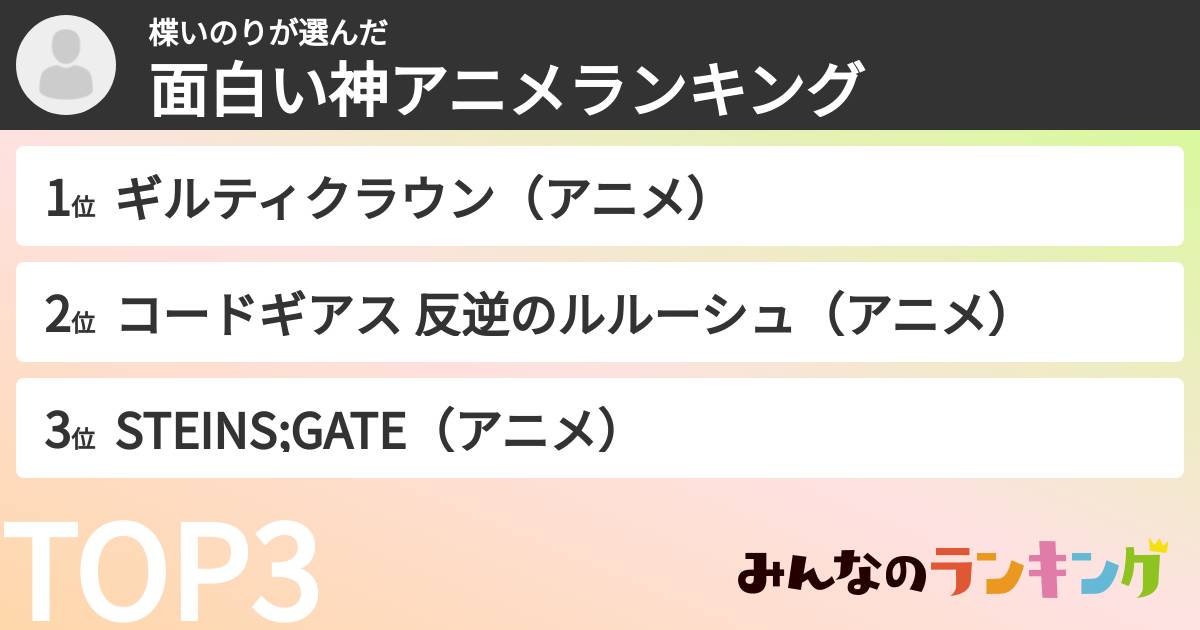 楪いのりが選んだ
面白い神アニメランキング

1位 ギルティクラウン（アニメ）

2位 コードギアス 反逆のルルーシュ（アニメ）

3位 STEINS;GATE（アニメ）

TOP3

みんなのランキング